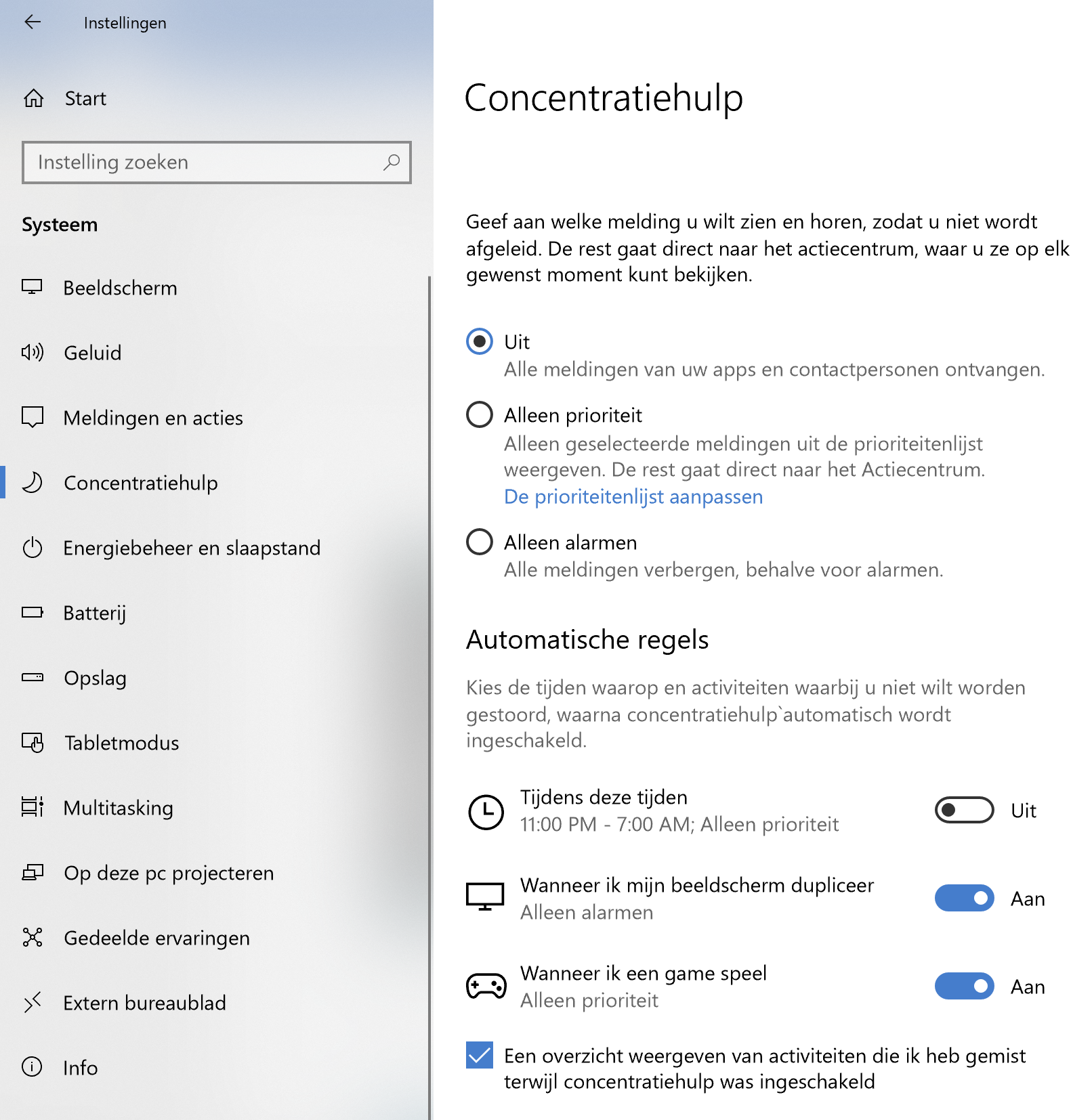 Instellingen

Start

Instelling zoeken

Systeem

Beeldscherm

Geluid

Meldingen en acties

Concentratiehulp

Energiebeheer en slaapstand

Batterij

Opslag

Tabletmodus

Multitasking

Op deze pc projecteren

Gedeelde ervaringen

Extern bureaublad

Info

Concentratiehulp

Geef aan welke melding u wilt zien en horen, zodat u niet wordt afgeleid. De rest gaat direct naar het actiecentrum, waar u ze op elk gewenst moment kunt bekijken.

Uit
Alle meldingen van uw apps en contactpersonen ontvangen.

Alleen prioriteit
Alleen geselecteerde meldingen uit de prioriteitenlijst weergeven. De rest gaat direct naar het Actiecentrum.
De prioriteitenlijst aanpassen

Alleen alarmen
Alle meldingen verbergen, behalve voor alarmen.

Automatische regels

Kies de tijden waarop en activiteiten waarbij u niet wilt worden gestoord, waarna concentratiehulp`automatisch wordt ingeschakeld.

Tijdens deze tijden
11:00 PM - 7:00 AM; Alleen prioriteit
Uit

Wanneer ik mijn beeldscherm dupliceer
Alleen alarmen
Aan

Wanneer ik een game speel
Alleen prioriteit
Aan

Een overzicht weergeven van activiteiten die ik heb gemist terwijl concentratiehulp was ingeschakeld